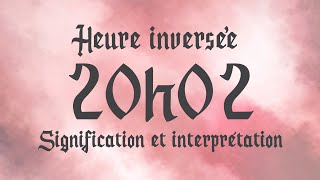 Heure inversée

20h02

Signification et interprétation